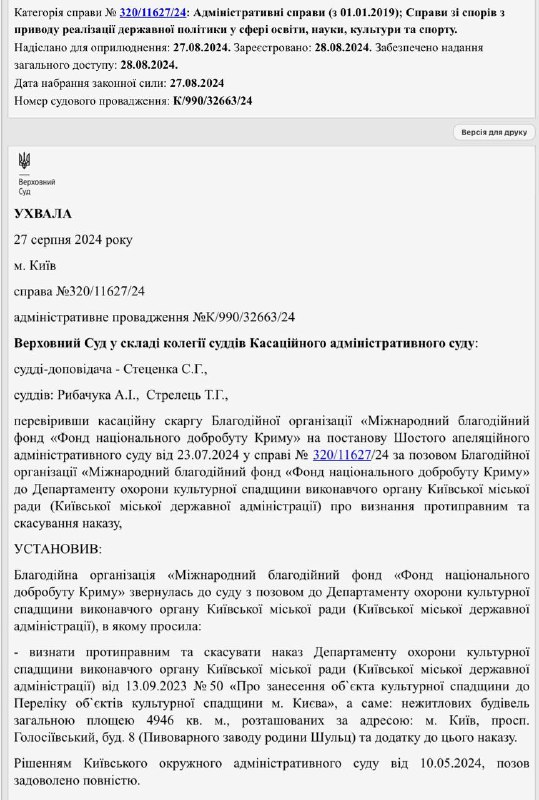 Категорія справи № 320/11627/24: Адміністративні справи (з 01.01.2019); Справи зі спорів з приводу реалізації державної політики у сфері освіти, науки, культури та спорту.
Надіслано для оприлюднення: 27.08.2024. Зареєстровано: 28.08.2024. Забезпечено надання загального доступу: 28.08.2024.
Дата набрання законної сили: 27.08.2024
Номер судового провадження: К/990/32663/24

Версія для друку

Верховний Суд

УХВАЛА

27 серпня 2024 року

м. Київ

справа №320/11627/24

адміністративне провадження №К/990/32663/24

Верховний Суд у складі колегії суддів Касаційного адміністративного суду:

судді-доповідача - Стеценка С.Г.,

суддів: Рибачука А.І., Стрелець Т.Г.,

перевіривши касаційну скаргу Благодійної організації «Міжнародний благодійний фонд «Фонд національного добробуту Криму» на постанову Шостого апеляційного адміністративного суду від 23.07.2024 у справі № 320/11627/24 за позовом Благодійної організації «Міжнародний благодійний фонд «Фонд національного добробуту Криму» до Департаменту охорони культурної спадщини виконавчого органу Київської міської ради (Київської міської державної адміністрації) про визнання протиправним та скасування наказу,

УСТАНОВИВ:

Благодійна організація «Міжнародний благодійний фонд «Фонд національного добробуту Криму» звернулась до суду з позовом до Департаменту охорони культурної спадщини виконавчого органу Київської міської ради (Київської міської державної адміністрації), в якому просила:

- визнати протиправним та скасувати наказ Департаменту охорони культурної спадщини виконавчого органу Київської міської ради (Київської міської державної адміністрації) від 13.09.2023 № 50 «Про занесення об`єкта культурної спадщини до Переліку об`єктів культурної спадщини м. Києва», а саме: нежитлових будівель загальною площею 4946 кв. м., розташованих за адресою: м. Київ, просп. Голосіївський, буд. 8 (Пивоварного заводу родини Шульц) та додатку до цього наказу.

Рішенням Київського окружного адміністративного суду від 10.05.2024, позов задоволено повністю.